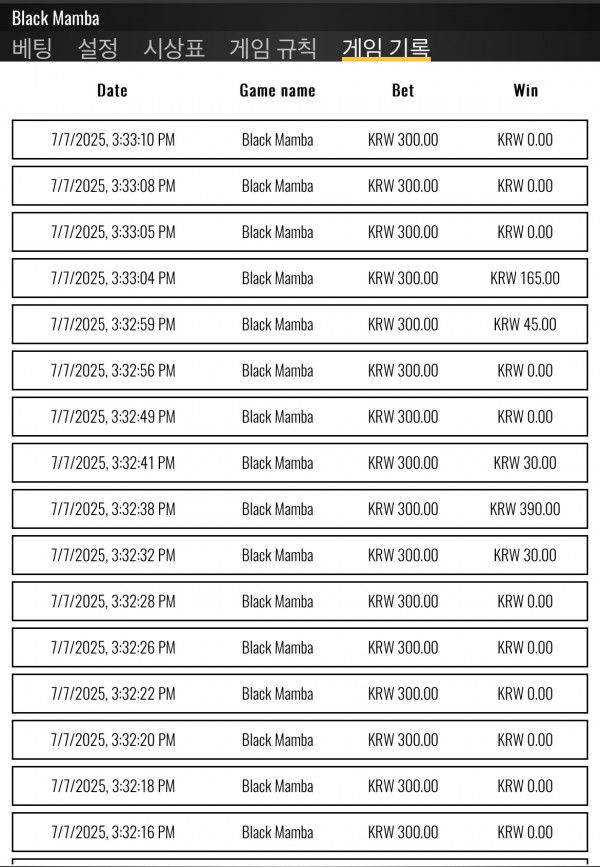 Black Mamba

베팅 설정 시상표 게임 규칙 게임 기록

| Date | Game name | Bet | Win |
|---|---|---|---|
| 7/7/2025, 3:33:10 PM | Black Mamba | KRW 300.00 | KRW 0.00 |
| 7/7/2025, 3:33:08 PM | Black Mamba | KRW 300.00 | KRW 0.00 |
| 7/7/2025, 3:33:05 PM | Black Mamba | KRW 300.00 | KRW 0.00 |
| 7/7/2025, 3:33:04 PM | Black Mamba | KRW 300.00 | KRW 165.00 |
| 7/7/2025, 3:32:59 PM | Black Mamba | KRW 300.00 | KRW 45.00 |
| 7/7/2025, 3:32:56 PM | Black Mamba | KRW 300.00 | KRW 0.00 |
| 7/7/2025, 3:32:49 PM | Black Mamba | KRW 300.00 | KRW 0.00 |
| 7/7/2025, 3:32:41 PM | Black Mamba | KRW 300.00 | KRW 30.00 |
| 7/7/2025, 3:32:38 PM | Black Mamba | KRW 300.00 | KRW 390.00 |
| 7/7/2025, 3:32:32 PM | Black Mamba | KRW 300.00 | KRW 30.00 |
| 7/7/2025, 3:32:28 PM | Black Mamba | KRW 300.00 | KRW 0.00 |
| 7/7/2025, 3:32:26 PM | Black Mamba | KRW 300.00 | KRW 0.00 |
| 7/7/2025, 3:32:22 PM | Black Mamba | KRW 300.00 | KRW 0.00 |
| 7/7/2025, 3:32:20 PM | Black Mamba | KRW 300.00 | KRW 0.00 |
| 7/7/2025, 3:32:18 PM | Black Mamba | KRW 300.00 | KRW 0.00 |
| 7/7/2025, 3:32:16 PM | Black Mamba | KRW 300.00 | KRW 0.00 |